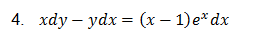 4. $xdy - ydx = (x-1)e^x dx$